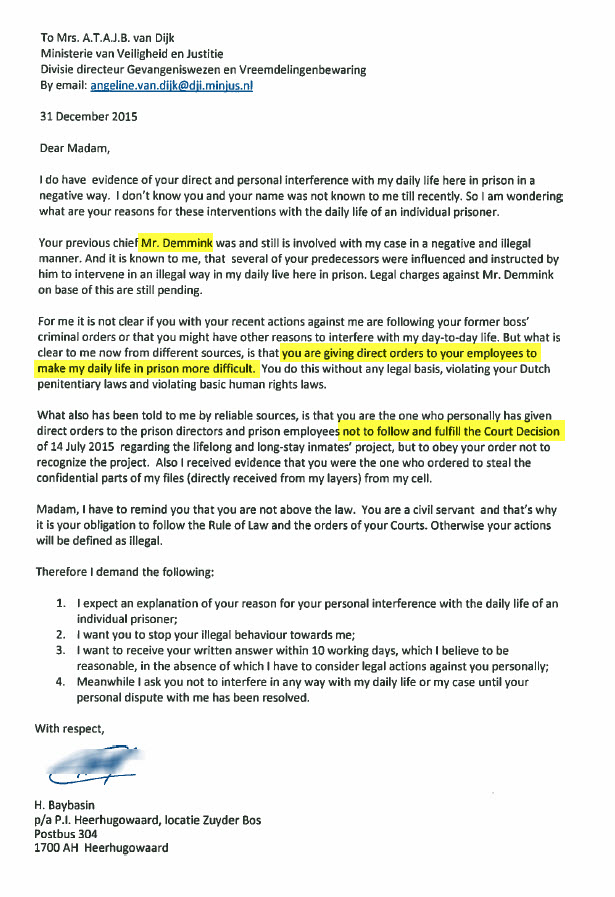 To Mrs. A.T.A.J.B. van Dijk
Ministerie van Veiligheid en Justitie
Divisie directeur Gevangeniswezen en Vreemdelingenbewaring
By email: angeline.van.dijk@dji.minjus.nl

31 December 2015

Dear Madam,

I do have evidence of your direct and personal interference with my daily life here in prison in a negative way. I don't know you and your name was not known to me till recently. So I am wondering what are your reasons for these interventions with the daily life of an individual prisoner.

Your previous chief Mr. Demmink was and still is involved with my case in a negative and illegal manner. And it is known to me, that several of your predecessors were influenced and instructed by him to intervene in an illegal way in my daily live here in prison. Legal charges against Mr. Demmink on base of this are still pending.

For me it is not clear if you with your recent actions against me are following your former boss' criminal orders or that you might have other reasons to interfere with my day-to-day life. But what is clear to me now from different sources, is that you are giving direct orders to your employees to make my daily life in prison more difficult. You do this without any legal basis, violating your Dutch penitentiary laws and violating basic human rights laws.

What also has been told to me by reliable sources, is that you are the one who personally has given direct orders to the prison directors and prison employees not to follow and fulfill the Court Decision of 14 July 2015 regarding the lifelong and long-stay inmates' project, but to obey your order not to recognize the project. Also I received evidence that you were the one who ordered to steal the confidential parts of my files (directly received from my layers) from my cell.

Madam, I have to remind you that you are not above the law. You are a civil servant and that's why it is your obligation to follow the Rule of Law and the orders of your Courts. Otherwise your actions will be defined as illegal.

Therefore I demand the following:

1. I expect an explanation of your reason for your personal interference with the daily life of an individual prisoner;
2. I want you to stop your illegal behaviour towards me;
3. I want to receive your written answer within 10 working days, which I believe to be reasonable, in the absence of which I have to consider legal actions against you personally;
4. Meanwhile I ask you not to interfere in any way with my daily life or my case until your personal dispute with me has been resolved.

With respect,

H. Baybasin
p/a P.I. Heerhugowaard, locatie Zuyder Bos
Postbus 304
1700 AH Heerhugowaard